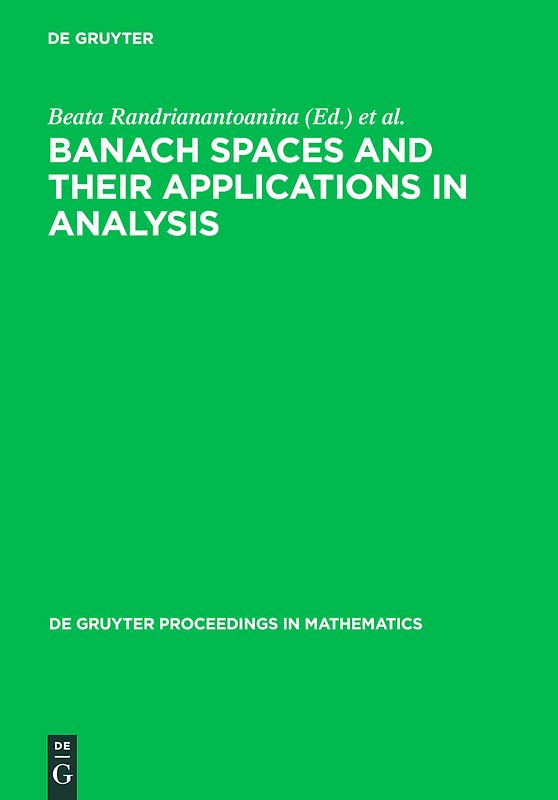 DE GRUYTER

Beata Randrianantoanina (Ed.) et al.

BANACH SPACES AND THEIR APPLICATIONS IN ANALYSIS

DE GRUYTER PROCEEDINGS IN MATHEMATICS

DE
G